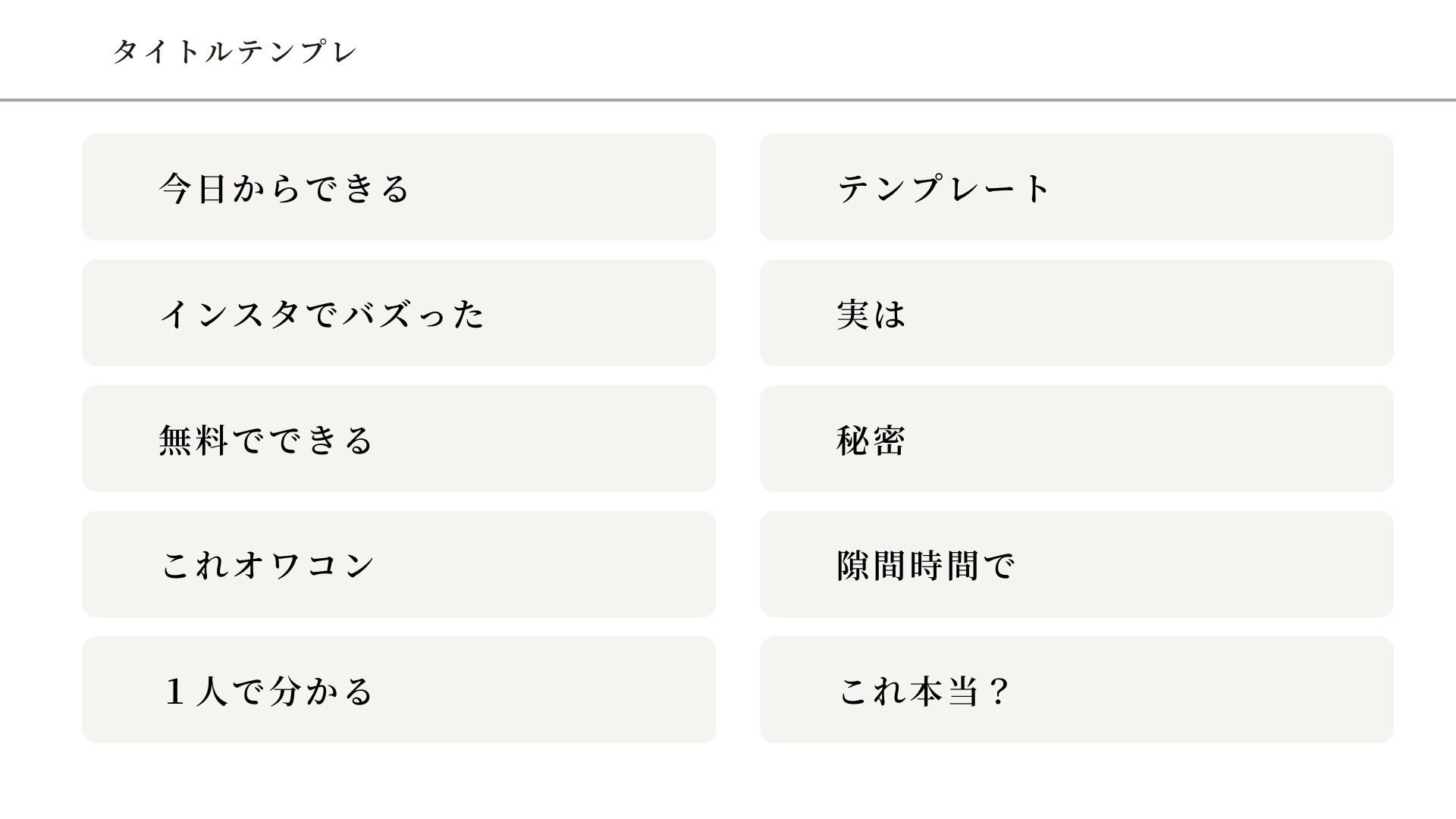 タイトルテンプレ

今日からできる

インスタでバズった

無料でできる

これオワコン

１人で分かる

テンプレート

実は

秘密

隙間時間で

これ本当？